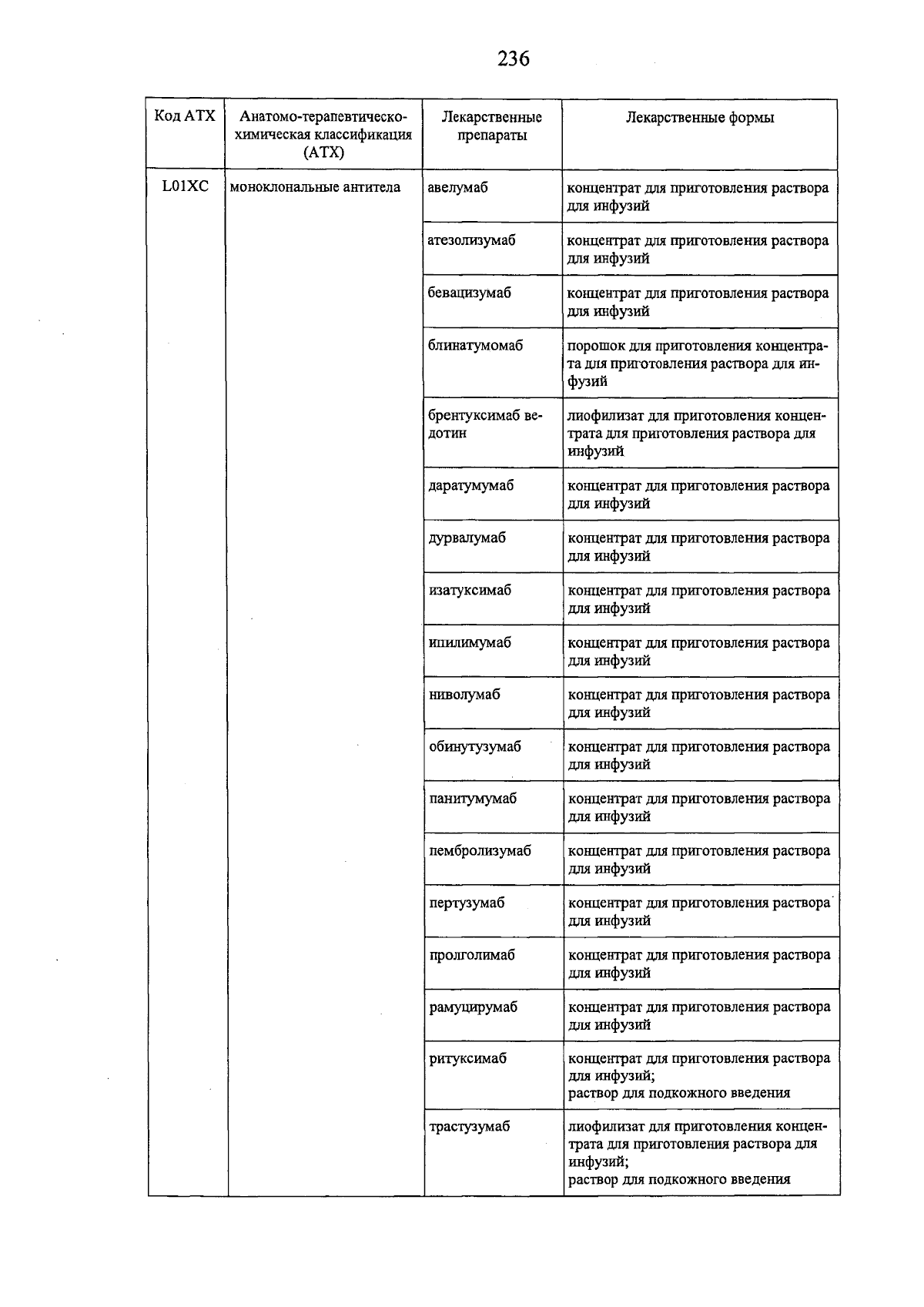 236

| Код АТХ | Анатомо-терапевтическо-химическая классификация (АТХ) | Лекарственные препараты | Лекарственные формы |
|---|---|---|---|
| L01XC | моноклональные антитела | авелумаб | концентрат для приготовления раствора для инфузий |
| | | атезолизумаб | концентрат для приготовления раствора для инфузий |
| | | бевацизумаб | концентрат для приготовления раствора для инфузий |
| | | блинатумомаб | порошок для приготовления концентрата для приготовления раствора для инфузий |
| | | брентуксимаб ведотин | лиофилизат для приготовления концентрата для приготовления раствора для инфузий |
| | | даратумумаб | концентрат для приготовления раствора для инфузий |
| | | дурвалумаб | концентрат для приготовления раствора для инфузий |
| | | изатуксимаб | концентрат для приготовления раствора для инфузий |
| | | ипилимумаб | концентрат для приготовления раствора для инфузий |
| | | ниволумаб | концентрат для приготовления раствора для инфузий |
| | | обинутузумаб | концентрат для приготовления раствора для инфузий |
| | | панитумумаб | концентрат для приготовления раствора для инфузий |
| | | пембролизумаб | концентрат для приготовления раствора для инфузий |
| | | пертузумаб | концентрат для приготовления раствора для инфузий |
| | | пролголимаб | концентрат для приготовления раствора для инфузий |
| | | рамуцирумаб | концентрат для приготовления раствора для инфузий |
| | | ритуксимаб | концентрат для приготовления раствора для инфузий; раствор для подкожного введения |
| | | трастузумаб | лиофилизат для приготовления концентрата для приготовления раствора для инфузий; раствор для подкожного введения |